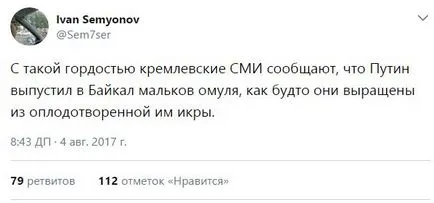 Ivan Semyonov
@Sem7ser

С такой гордостью кремлевские СМИ сообщают, что Путин выпустил в Байкал мальков омуля, как будто они выращены из оплодотворенной им икры.

8:43 ДП · 4 авг. 2017 г.

79 ретвитов 112 отметок «Нравится»